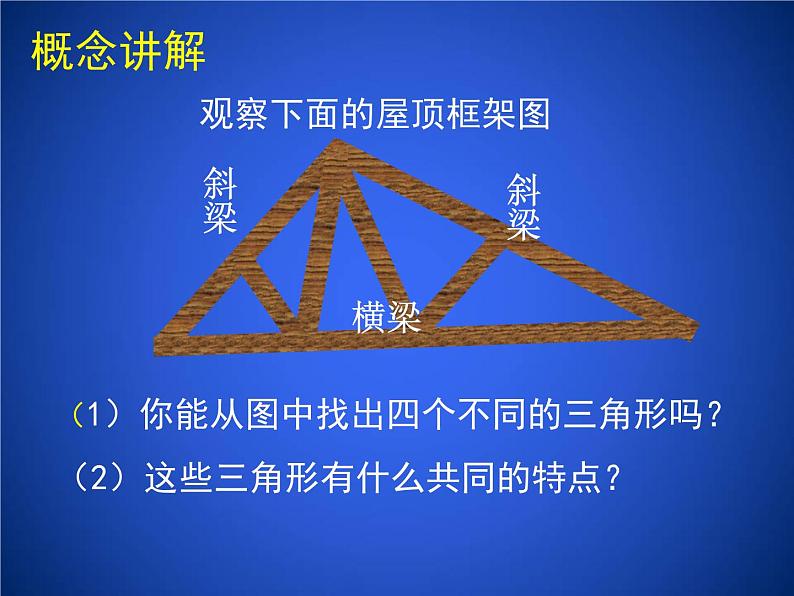 概念讲解

观察下面的屋顶框架图

斜梁

斜梁

横梁

（1）你能从图中找出四个不同的三角形吗？

（2）这些三角形有什么共同的特点？